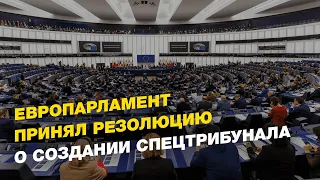 ЕВРОПАРЛАМЕНТ
ПРИНЯЛ РЕЗОЛЮЦИЮ
О СОЗДАНИИ СПЕЦТРИБУНАЛА